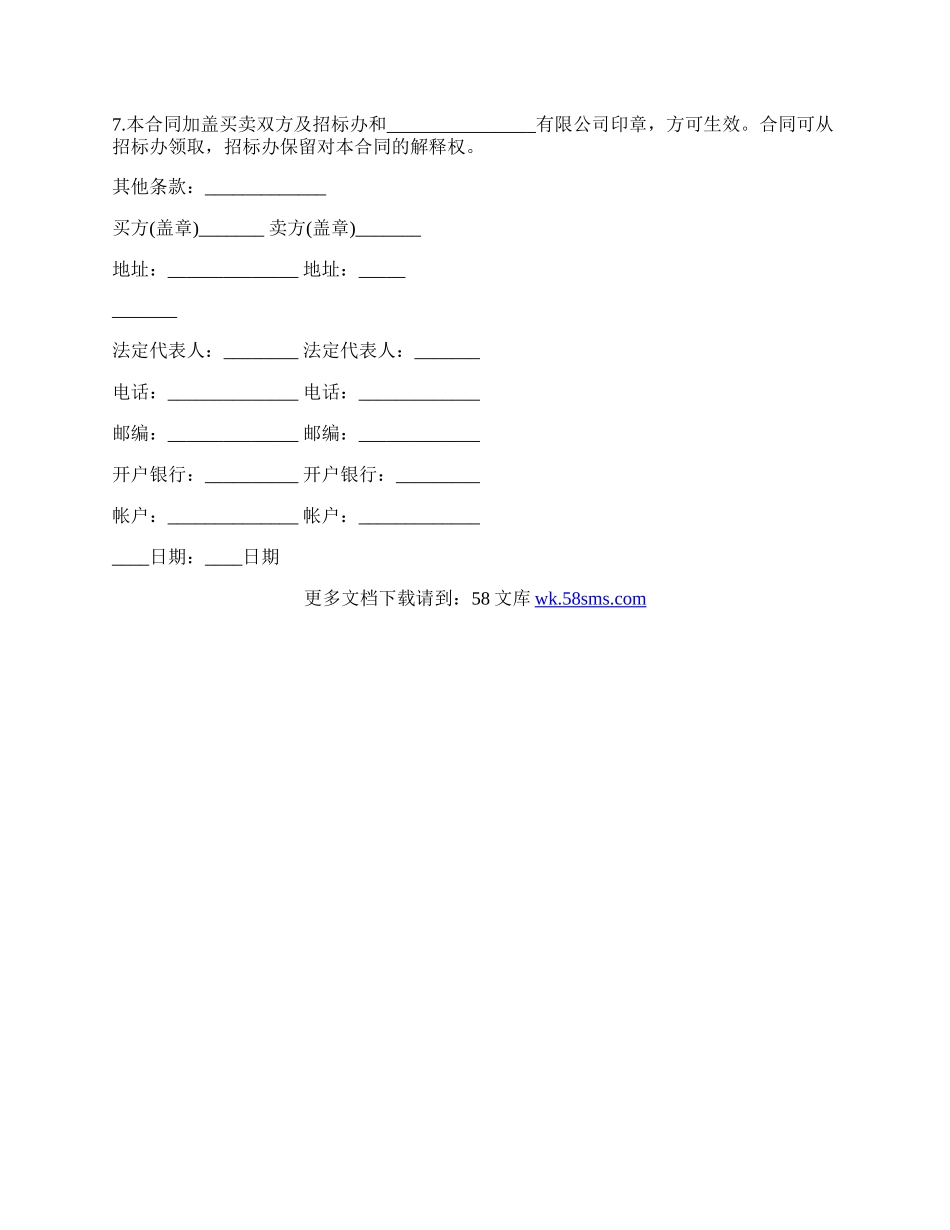 7.本合同加盖买卖双方及招标办和________________有限公司印章，方可生效。合同可从招标办领取，招标办保留对本合同的解释权。

其他条款：_____________

买方(盖章)_______ 卖方(盖章)_______

地址：______________ 地址：_____

_______

法定代表人：________ 法定代表人：_______

电话：______________ 电话：_____________

邮编：______________ 邮编：_____________

开户银行：__________ 开户银行：_________

帐户：______________ 帐户：_____________

____日期：____日期

更多文档下载请到：58 文库 wk.58sms.com